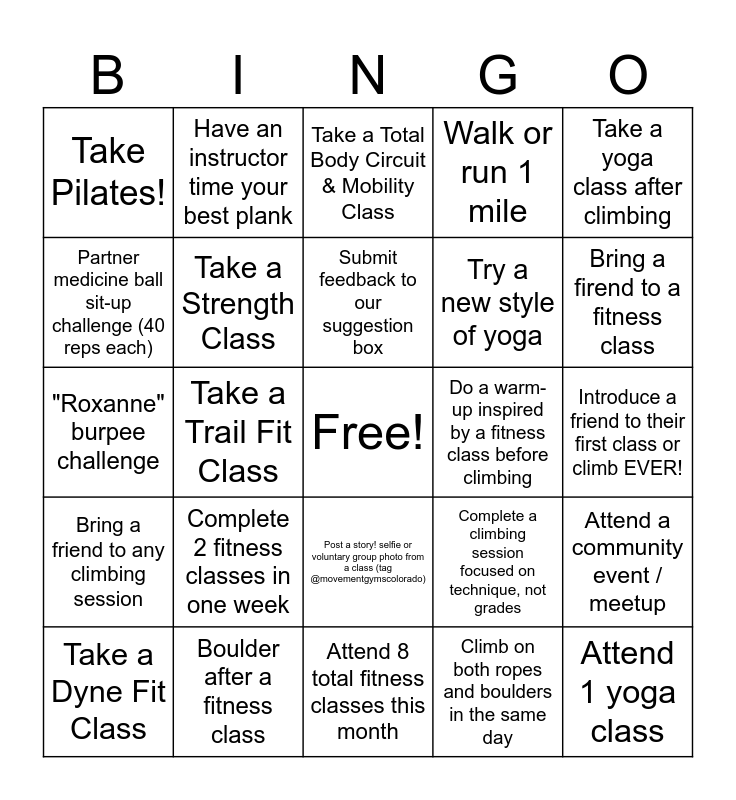 | B | I | N | G | O |
|---|---|---|---|---|
| Take Pilates! | Have an instructor time your best plank | Take a Total Body Circuit & Mobility Class | Walk or run 1 mile | Take a yoga class after climbing |
| Partner medicine ball sit-up challenge (40 reps each) | Take a Strength Class | Submit feedback to our suggestion box | Try a new style of yoga | Bring a firend to a fitness class |
| "Roxanne" burpee challenge | Take a Trail Fit Class | Free! | Do a warm-up inspired by a fitness class before climbing | Introduce a friend to their first class or climb EVER! |
| Bring a friend to any climbing session | Complete 2 fitness classes in one week | Post a story! selfie or voluntary group photo from a class (tag @movementgymscolorado) | Complete a climbing session focused on technique, not grades | Attend a community event / meetup |
| Take a Dyne Fit Class | Boulder after a fitness class | Attend 8 total fitness classes this month | Climb on both ropes and boulders in the same day | Attend 1 yoga class |